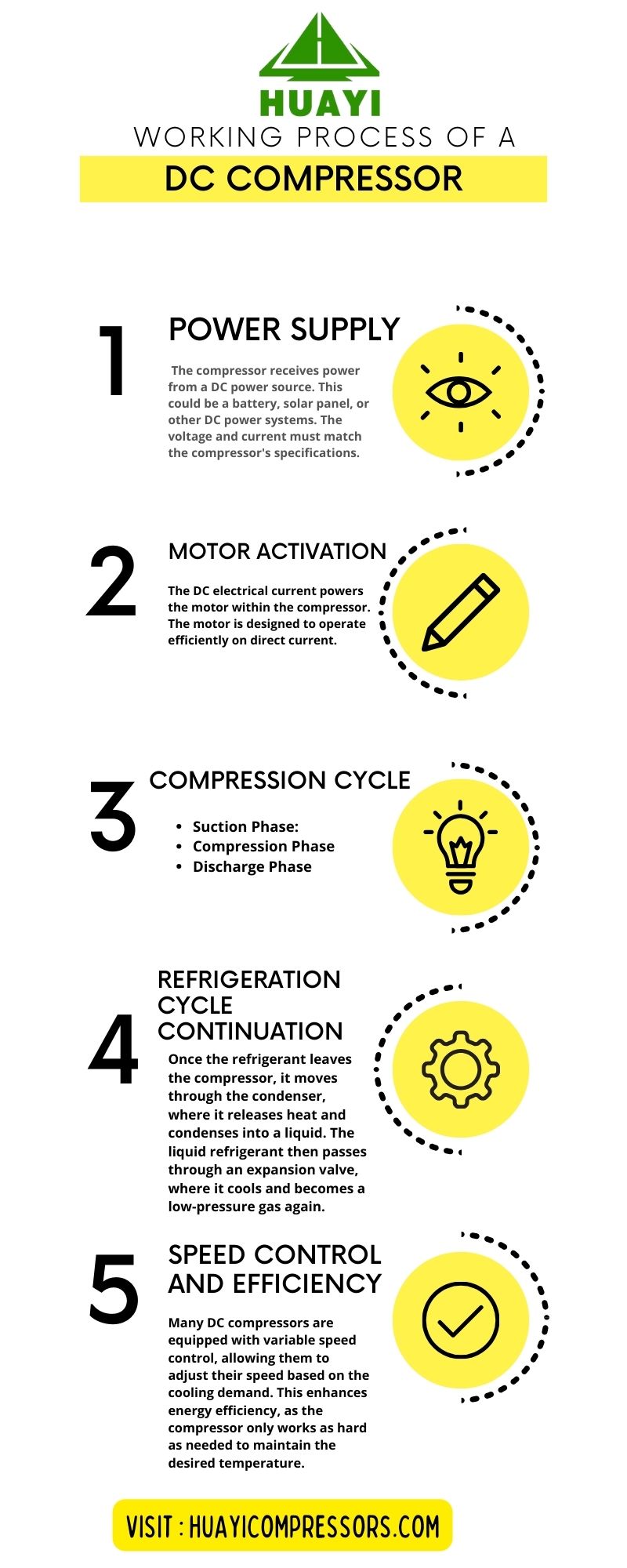 HUAYI

WORKING PROCESS OF A

DC COMPRESSOR

1

POWER SUPPLY

The compressor receives power from a DC power source. This could be a battery, solar panel, or other DC power systems. The voltage and current must match the compressor's specifications.

2

MOTOR ACTIVATION

The DC electrical current powers the motor within the compressor. The motor is designed to operate efficiently on direct current.

3

COMPRESSION CYCLE

- Suction Phase:
- Compression Phase
- Discharge Phase

4

REFRIGERATION CYCLE CONTINUATION

Once the refrigerant leaves the compressor, it moves through the condenser, where it releases heat and condenses into a liquid. The liquid refrigerant then passes through an expansion valve, where it cools and becomes a low-pressure gas again.

5

SPEED CONTROL AND EFFICIENCY

Many DC compressors are equipped with variable speed control, allowing them to adjust their speed based on the cooling demand. This enhances energy efficiency, as the compressor only works as hard as needed to maintain the desired temperature.

VISIT : HUAYICOMPRESSORS.COM